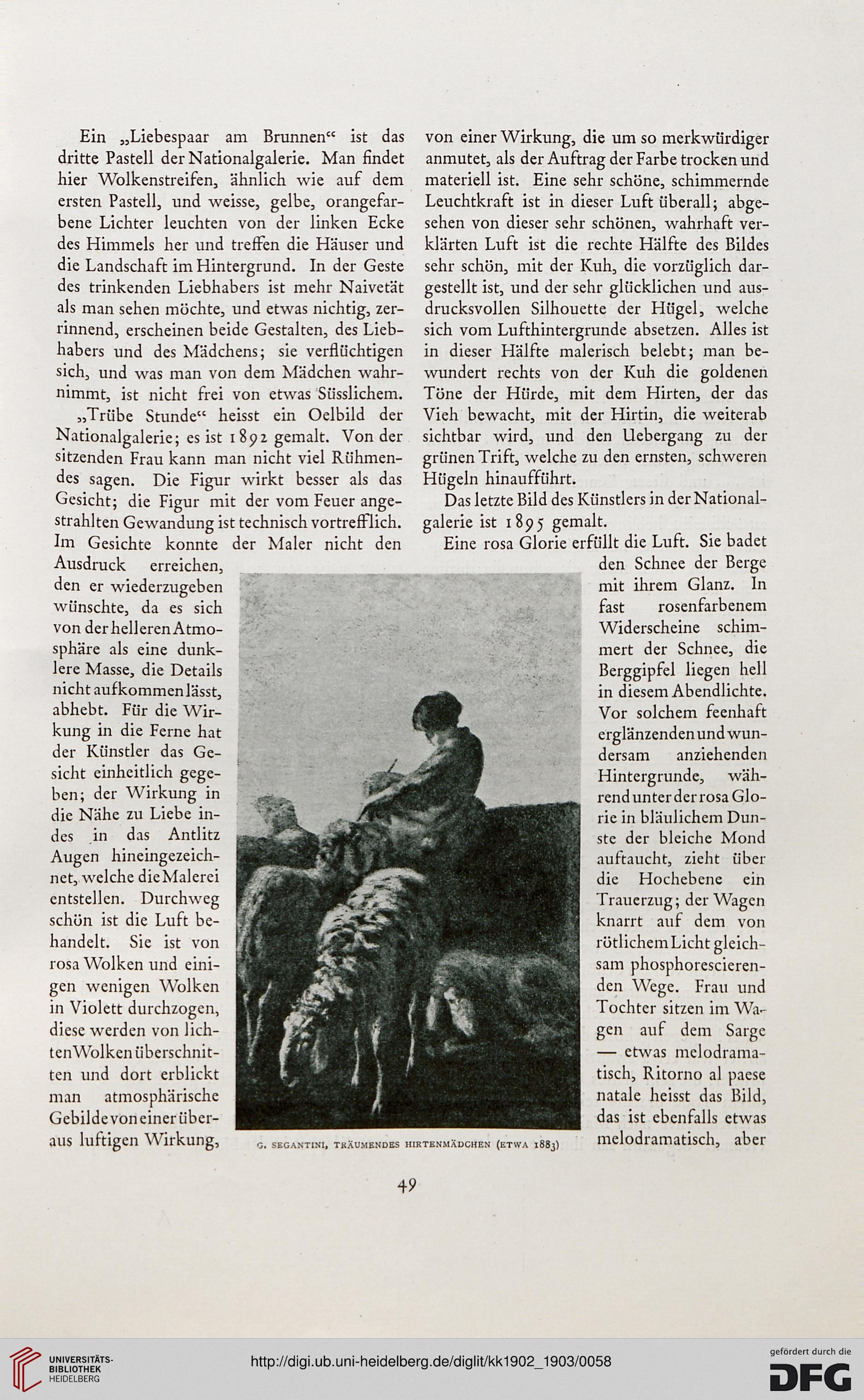 Ein „Liebespaar am Brunnen“ ist das dritte Pastell der Nationalgalerie. Man findet hier Wolkenstreifen, ähnlich wie auf dem ersten Pastell, und weisse, gelbe, orangefarbene Lichter leuchten von der linken Ecke des Himmels her und treffen die Häuser und die Landschaft im Hintergrund. In der Geste des trinkenden Liebhabers ist mehr Naivetät als man sehen möchte, und etwas nichtig, zerrinnend, erscheinen beide Gestalten, des Liebhabers und des Mädchens; sie verflüchtigen sich, und was man von dem Mädchen wahrnimmt, ist nicht frei von etwas Süsslichem.

„Trübe Stunde“ heisst ein Oelbild der Nationalgalerie; es ist 1892 gemalt. Von der sitzenden Frau kann man nicht viel Rühmendes sagen. Die Figur wirkt besser als das Gesicht; die Figur mit der vom Feuer angestrahlten Gewandung ist technisch vortrefflich. Im Gesichte konnte der Maler nicht den Ausdruck erreichen, den er wiederzugeben wünschte, da es sich von der helleren Atmosphäre als eine dunklere Masse, die Details nicht aufkommen lässt, abhebt. Für die Wirkung in die Ferne hat der Künstler das Gesicht einheitlich gegeben; der Wirkung in die Nähe zu Liebe indes in das Antlitz Augen hineingezeichnet, welche die Malerei entstellen. Durchweg schön ist die Luft behandelt. Sie ist von rosa Wolken und einigen wenigen Wolken in Violett durchzogen, diese werden von lichten Wolken überschnitten und dort erblickt man atmosphärische Gebilde von einer überaus luftigen Wirkung, von einer Wirkung, die um so merkwürdiger anmutet, als der Auftrag der Farbe trocken und materiell ist. Eine sehr schöne, schimmernde Leuchtkraft ist in dieser Luft überall; abgesehen von dieser sehr schönen, wahrhaft verklärten Luft ist die rechte Hälfte des Bildes sehr schön, mit der Kuh, die vorzüglich dargestellt ist, und der sehr glücklichen und ausdrucksvollen Silhouette der Hügel, welche sich vom Lufthintergrunde absetzen. Alles ist in dieser Hälfte malerisch belebt; man bewundert rechts von der Kuh die goldenen Töne der Hürde, mit dem Hirten, der das Vieh bewacht, mit der Hirtin, die weiterab sichtbar wird, und den Uebergang zu der grünen Trift, welche zu den ernsten, schweren Hügeln hinaufführt.

Das letzte Bild des Künstlers in der Nationalgalerie ist 1895 gemalt.

Eine rosa Glorie erfüllt die Luft. Sie badet den Schnee der Berge mit ihrem Glanz. In fast rosenfarbenem Widerscheine schimmert der Schnee, die Berggipfel liegen hell in diesem Abendlichte. Vor solchem feenhaft erglänzenden und wundersam anziehenden Hintergrunde, während unter der rosa Glorie in bläulichem Dunste der bleiche Mond auftaucht, zieht über die Hochebene ein Trauerzug; der Wagen knarrt auf dem von rötlichem Licht gleichsam phosphorescierenden Wege. Frau und Tochter sitzen im Wagen auf dem Sarge — etwas melodramatisch, Ritorno al paese natale heisst das Bild, das ist ebenfalls etwas melodramatisch, aber

G. SEGANTINI, TRÄUMENDES HIRTENMÄDCHEN (ETWA 1883)

49

UNIVERSITÄTS-BIBLIOTHEK HEIDELBERG

http://digi.ub.uni-heidelberg.de/diglit/kk1902_1903/0058

gefördert durch die DFG